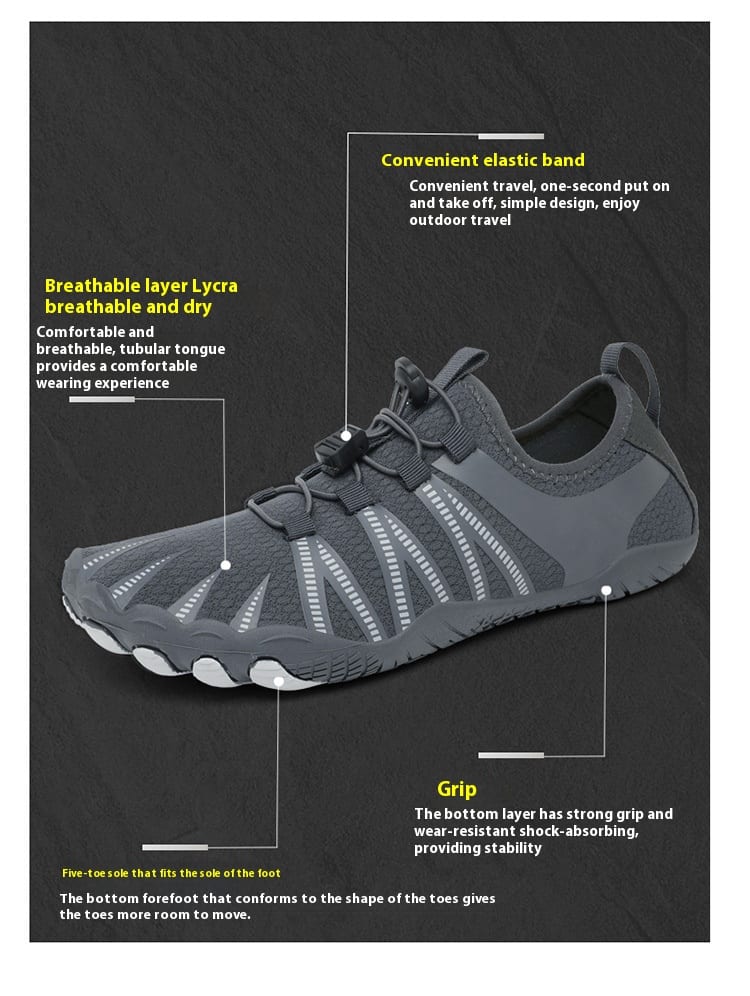 Convenient elastic band

Convenient travel, one-second put on and take off, simple design, enjoy outdoor travel

Breathable layer Lycra breathable and dry

Comfortable and breathable, tubular tongue provides a comfortable wearing experience

Grip

The bottom layer has strong grip and wear-resistant shock-absorbing, providing stability

Five-toe sole that fits the sole of the foot

The bottom forefoot that conforms to the shape of the toes gives the toes more room to move.